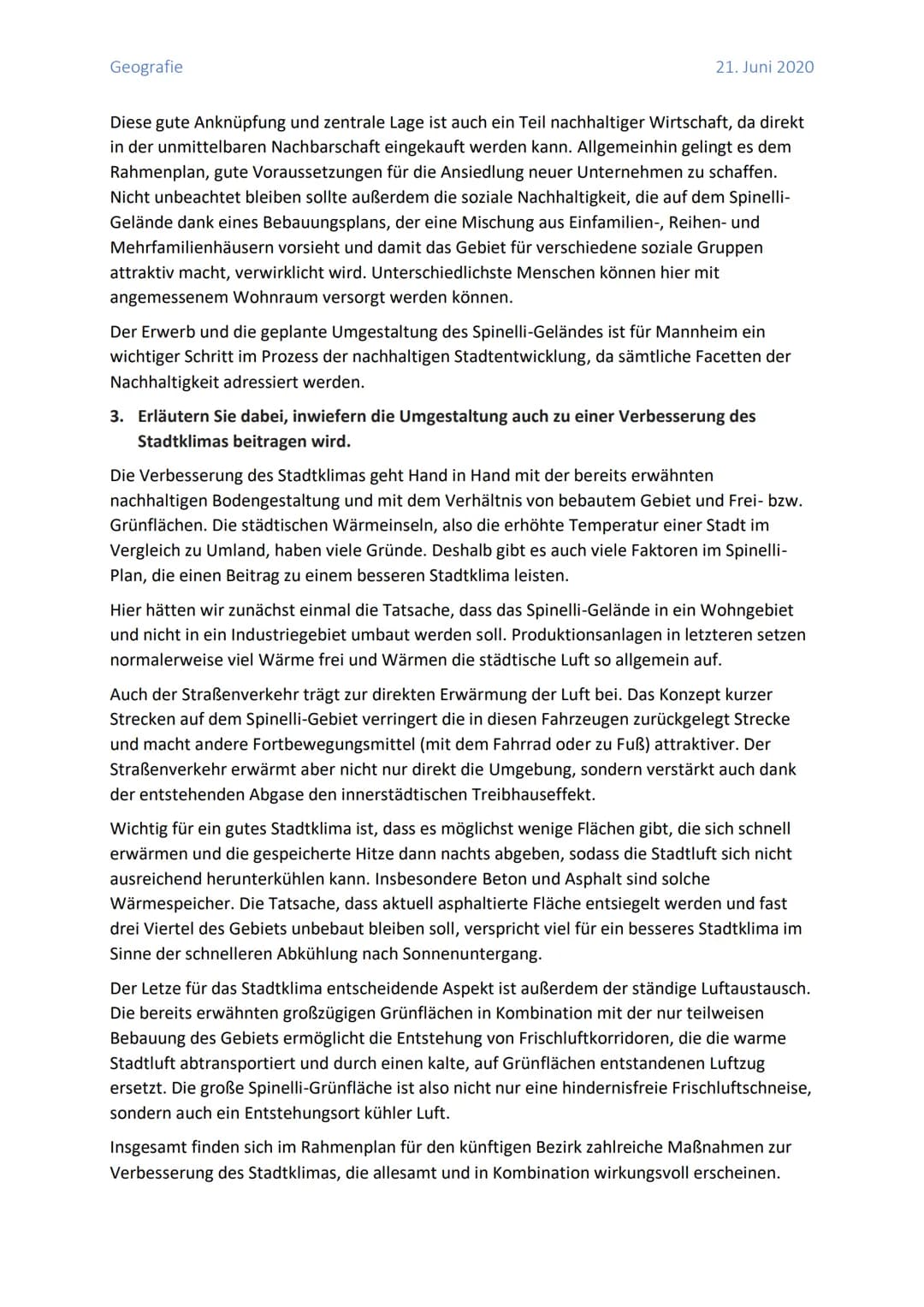 Geografie 21. Juni 2020

Diese gute Anknüpfung und zentrale Lage ist auch ein Teil nachhaltiger Wirtschaft, da direkt in der unmittelbaren Nachbarschaft eingekauft werden kann. Allgemeinhin gelingt es dem Rahmenplan, gute Voraussetzungen für die Ansiedlung neuer Unternehmen zu schaffen. Nicht unbeachtet bleiben sollte außerdem die soziale Nachhaltigkeit, die auf dem Spinelli-Gelände dank eines Bebauungsplans, der eine Mischung aus Einfamilien-, Reihen- und Mehrfamilienhäusern vorsieht und damit das Gebiet für verschiedene soziale Gruppen attraktiv macht, verwirklicht wird. Unterschiedlichste Menschen können hier mit angemessenem Wohnraum versorgt werden können.

Der Erwerb und die geplante Umgestaltung des Spinelli-Geländes ist für Mannheim ein wichtiger Schritt im Prozess der nachhaltigen Stadtentwicklung, da sämtliche Facetten der Nachhaltigkeit adressiert werden.

3. Erläutern Sie dabei, inwiefern die Umgestaltung auch zu einer Verbesserung des Stadtklimas beitragen wird.

Die Verbesserung des Stadtklimas geht Hand in Hand mit der bereits erwähnten nachhaltigen Bodengestaltung und mit dem Verhältnis von bebautem Gebiet und Frei- bzw. Grünflächen. Die städtischen Wärmeinseln, also die erhöhte Temperatur einer Stadt im Vergleich zu Umland, haben viele Gründe. Deshalb gibt es auch viele Faktoren im Spinelli-Plan, die einen Beitrag zu einem besseren Stadtklima leisten.

Hier hätten wir zunächst einmal die Tatsache, dass das Spinelli-Gelände in ein Wohngebiet und nicht in ein Industriegebiet umbaut werden soll. Produktionsanlagen in letzteren setzen normalerweise viel Wärme frei und Wärmen die städtische Luft so allgemein auf.

Auch der Straßenverkehr trägt zur direkten Erwärmung der Luft bei. Das Konzept kurzer Strecken auf dem Spinelli-Gebiet verringert die in diesen Fahrzeugen zurückgelegt Strecke und macht andere Fortbewegungsmittel (mit dem Fahrrad oder zu Fuß) attraktiver. Der Straßenverkehr erwärmt aber nicht nur direkt die Umgebung, sondern verstärkt auch dank der entstehenden Abgase den innerstädtischen Treibhauseffekt.

Wichtig für ein gutes Stadtklima ist, dass es möglichst wenige Flächen gibt, die sich schnell erwärmen und die gespeicherte Hitze dann nachts abgeben, sodass die Stadtluft sich nicht ausreichend herunterkühlen kann. Insbesondere Beton und Asphalt sind solche Wärmespeicher. Die Tatsache, dass aktuell asphaltierte Fläche entsiegelt werden und fast drei Viertel des Gebiets unbebaut bleiben soll, verspricht viel für ein besseres Stadtklima im Sinne der schnelleren Abkühlung nach Sonnenuntergang.

Der Letze für das Stadtklima entscheidende Aspekt ist außerdem der ständige Luftaustausch. Die bereits erwähnten großzügigen Grünflächen in Kombination mit der nur teilweisen Bebauung des Gebiets ermöglicht die Entstehung von Frischluftkorridoren, die die warme Stadtluft abtransportiert und durch einen kalte, auf Grünflächen entstandenen Luftzug ersetzt. Die große Spinelli-Grünfläche ist also nicht nur eine hindernisfreie Frischluftschneise, sondern auch ein Entstehungsort kühler Luft.

Insgesamt finden sich im Rahmenplan für den künftigen Bezirk zahlreiche Maßnahmen zur Verbesserung des Stadtklimas, die allesamt und in Kombination wirkungsvoll erscheinen.